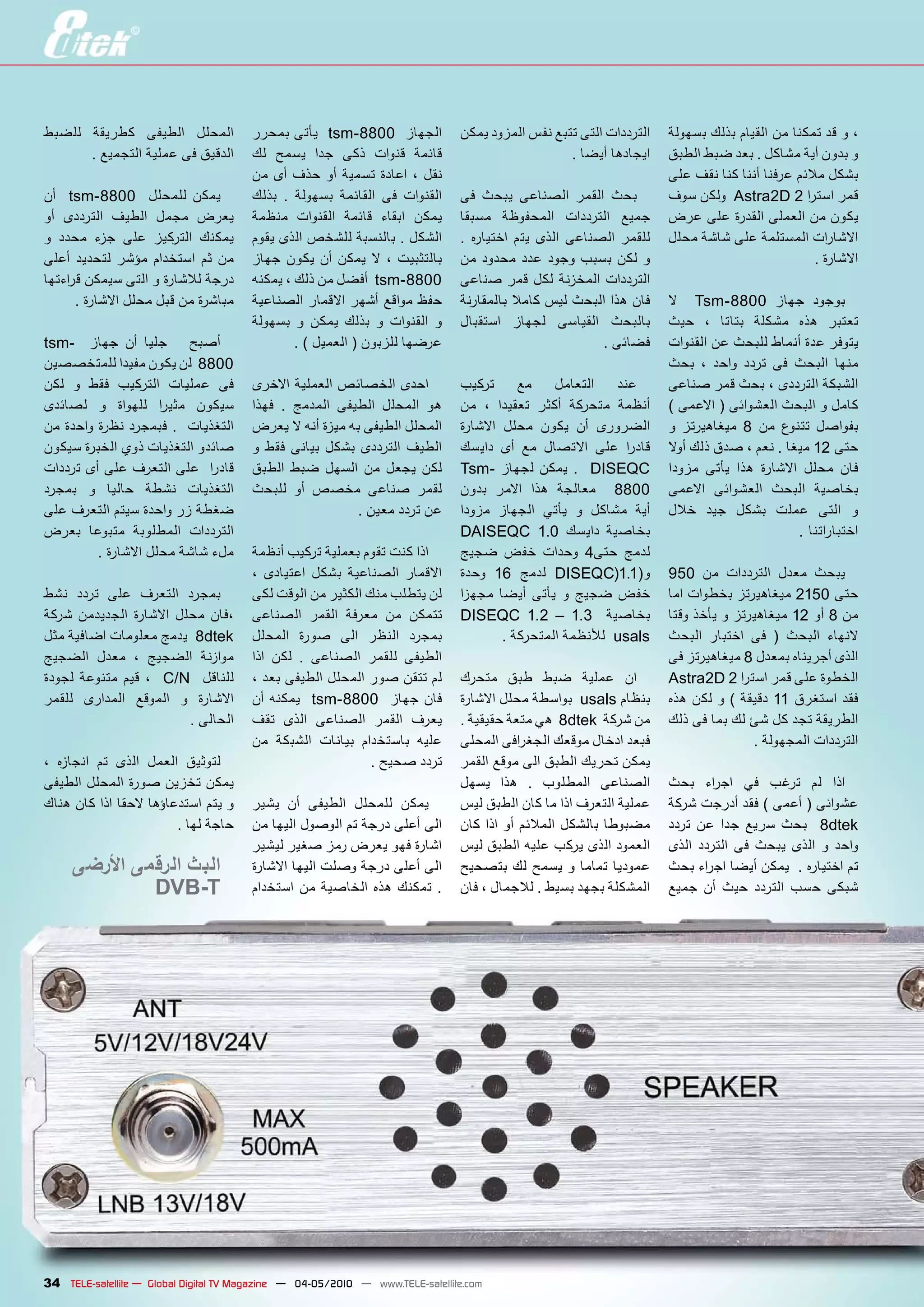 8dtek

، و قد تمكنا من القيام بذلك بسهولة و بدون أية مشاكل . بعد ضبط الطبق بشكل ملائم عرفنا أننا كنا نقف على قمر استرا Astra2D 2 ولكن سوف يكون من العملى القدرة على عرض الاشارات المستلمة على شاشة محلل الاشارة .

بوجود جهاز Tsm-8800 لا تعتبر هذه مشكلة بتاتا ، حيث يتوفر عدة أنماط للبحث عن القنوات منها البحث فى تردد واحد ، بحث الشبكة الترددى ، بحث قمر صناعى كامل و البحث العشوائى ( الاعمى ) بفواصل تتنوع من 8 ميغاهيرتز و حتى 12 ميغا . نعم ، صدق ذلك أولا فان محلل الاشارة هذا يأتى مزودا بخاصية البحث العشوائى الاعمى و التى عملت بشكل جيد خلال اختباراتنا .

يبحث معدل الترددات من 950 حتى 2150 ميغاهيرتز بخطوات اما من 8 أو 12 ميغاهيرتز و يأخذ وقتا لانهاء البحث ( فى اختبار البحث الذى أجريناه بمعدل 8 ميغاهيرتز فى الخطوة على قمر استرا Astra2D 2 فقد استغرق 11 دقيقة ) و لكن هذه الطريقة تجد كل شئ لك بما فى ذلك الترددات المجهولة .

اذا لم ترغب في اجراء بحث عشوائى ( أعمى ) فقد أدرجت شركة 8dtek بحث سريع جدا عن تردد واحد و الذى يبحث فى التردد الذى تم اختياره . يمكن أيضا اجراء بحث شبكى حسب التردد حيث أن جميع

الترددات التى تتبع نفس المزود يمكن ايجادها أيضا .

بحث القمر الصناعى يبحث فى جميع الترددات المحفوظة مسبقا للقمر الصناعى الذى يتم اختياره . و لكن بسبب وجود عدد محدود من الترددات المخزنة لكل قمر صناعى فان هذا البحث ليس كاملا بالمقارنة بالبحث القياسى لجهاز استقبال فضائى .

عند التعامل مع تركيب أنظمة متحركة أكثر تعقيدا ، من الضرورى أن يكون محلل الاشارة قادرا على الاتصال مع أى دايسك DISEQC . يمكن لجهاز Tsm-8800 معالجة هذا الامر بدون أية مشاكل و يأتي الجهاز مزودا بخاصية دايسك DAISEQC 1.0 لدمج حتى4 وحدات خفض ضجيج و(DISEQC)1.1 لدمج 16 وحدة خفض ضجيج و يأتى أيضا مجهزا بخاصية DISEQC 1.2 – 1.3 usals للأنظمة المتحركة .

ان عملية ضبط طبق متحرك بنظام usals بواسطة محلل الاشارة من شركة 8dtek هي متعة حقيقية . فبعد ادخال موقعك الجغرافى المحلى يمكن تحريك الطبق الى موقع القمر الصناعى المطلوب . هذا يسهل عملية التعرف اذا ما كان الطبق ليس مضبوطا بالشكل الملائم أو اذا كان العمود الذى يركب عليه الطبق ليس عموديا تماما و يسمح لك بتصحيح المشكلة بجهد بسيط . للاجمال ، فان

الجهاز tsm-8800 يأتى بمحرر قائمة قنوات ذكى جدا يسمح لك نقل ، اعادة تسمية أو حذف أى من القنوات فى القائمة بسهولة . بذلك يمكن ابقاء قائمة القنوات منظمة الشكل . بالنسبة للشخص الذى يقوم بالتثبيت ، لا يمكن أن يكون جهاز tsm-8800 أفضل من ذلك ، يمكنه حفظ مواقع أشهر الاقمار الصناعية و القنوات و بذلك يمكن و بسهولة عرضها للزبون ( العميل ) .

احدى الخصائص العملية الاخرى هو المحلل الطيفى المدمج . فهذا المحلل الطيفى به ميزة أنه لا يعرض الطيف الترددى بشكل بيانى فقط و لكن يجعل من السهل ضبط الطبق لقمر صناعى مخصص أو للبحث عن تردد معين .

اذا كنت تقوم بعملية تركيب أنظمة الاقمار الصناعية بشكل اعتيادى ، لن يتطلب منك الكثير من الوقت لكى تتمكن من معرفة القمر الصناعى بمجرد النظر الى صورة المحلل الطيفى للقمر الصناعى . لكن اذا لم تتقن صور المحلل الطيفى بعد ، فان جهاز tsm-8800 يمكنه أن يعرف القمر الصناعى الذى تقف عليه باستخدام بيانات الشبكة من تردد صحيح .

يمكن للمحلل الطيفى أن يشير الى أعلى درجة تم الوصول اليها من اشارة فهو يعرض رمز صغير ليشير الى أعلى درجة وصلت اليها الاشارة . تمكنك هذه الخاصية من استخدام

المحلل الطيفى كطريقة للضبط الدقيق فى عملية التجميع .

يمكن للمحلل tsm-8800 أن يعرض مجمل الطيف الترددى أو يمكنك التركيز على جزء محدد و من ثم استخدام مؤشر لتحديد أعلى درجة للاشارة و التى سيمكن قراءتها مباشرة من قبل محلل الاشارة .

أصبح جليا أن جهاز tsm-8800 لن يكون مفيدا للمتخصصين فى عمليات التركيب فقط و لكن سيكون مثيرا للهواة و لصائدى التغذيات . فبمجرد نظرة واحدة من صائدو التغذيات ذوي الخبرة سيكون قادرا على التعرف على أى ترددات التغذيات نشطة حاليا و بمجرد ضغطة زر واحدة سيتم التعرف على الترددات المطلوبة متبوعا بعرض ملء شاشة محلل الاشارة .

بمجرد التعرف على تردد نشط ،فان محلل الاشارة الجديدمن شركة 8dtek يدمج معلومات اضافية مثل موازنة الضجيج ، معدل الضجيج للناقل C/N ، قيم متنوعة لجودة الاشارة و الموقع المدارى للقمر الحالى .

لتوثيق العمل الذى تم انجازه ، يمكن تخزين صورة المحلل الطيفى و يتم استدعاؤها لاحقا اذا كان هناك حاجة لها .

البث الرقمى الأرضى
DVB-T

ANT
5V/12V/18V24V
MAX
500mA
LNB 13V/18V
SPEAKER

34 TELE-satellite — Global Digital TV Magazine — 04-05/2010 — www.TELE-satellite.com